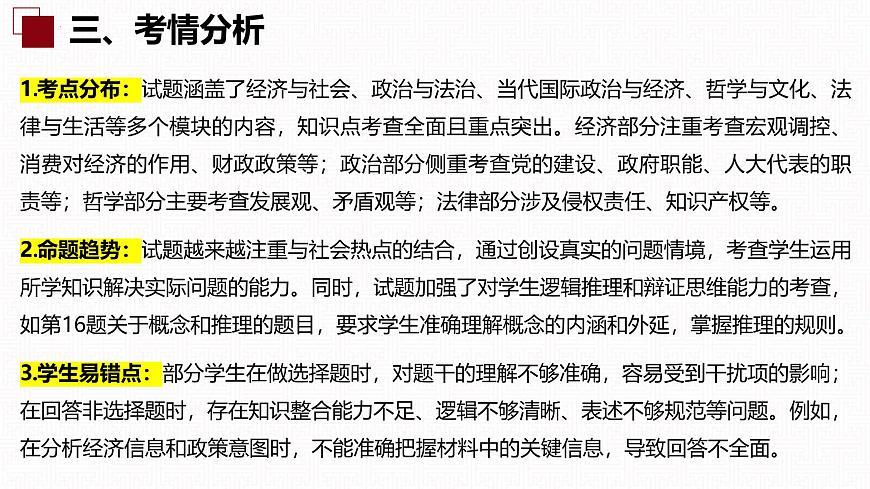 三、考情分析

1.考点分布：试题涵盖了经济与社会、政治与法治、当代国际政治与经济、哲学与文化、法律与生活等多个模块的内容，知识点考查全面且重点突出。经济部分注重考查宏观调控、消费对经济的作用、财政政策等；政治部分侧重考查党的建设、政府职能、人大代表的职责等；哲学部分主要考查发展观、矛盾观等；法律部分涉及侵权责任、知识产权等。

2.命题趋势：试题越来越注重与社会热点的结合，通过创设真实的问题情境，考查学生运用所学知识解决实际问题的能力。同时，试题加强了对学生逻辑推理和辩证思维能力的考查，如第16题关于概念和推理的题目，要求学生准确理解概念的内涵和外延，掌握推理的规则。

3.学生易错点：部分学生在做选择题时，对题干的理解不够准确，容易受到干扰项的影响；在回答非选择题时，存在知识整合能力不足、逻辑不够清晰、表述不够规范等问题。例如，在分析经济信息和政策意图时，不能准确把握材料中的关键信息，导致回答不全面。